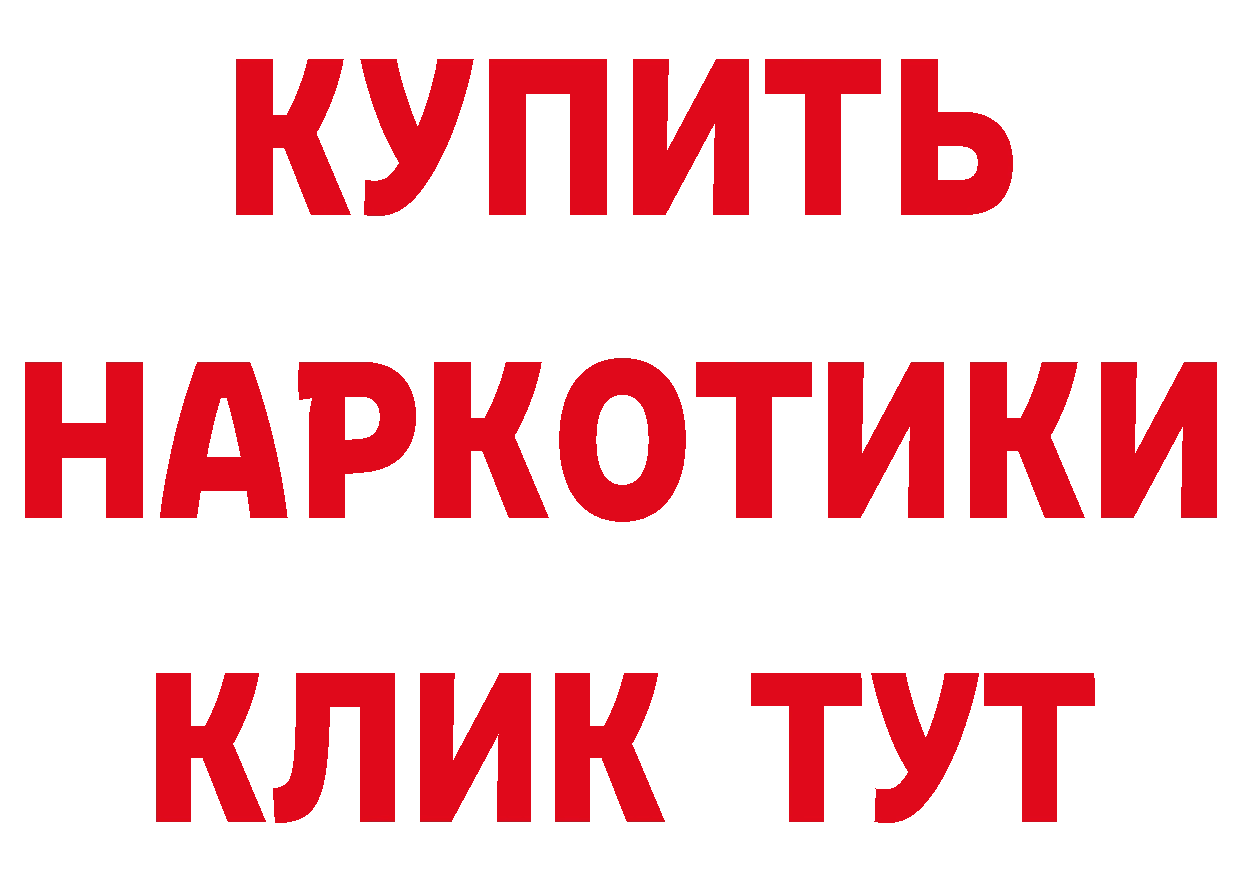 КУПИТЬ НАРКОТИКИ КЛИК ТУТ